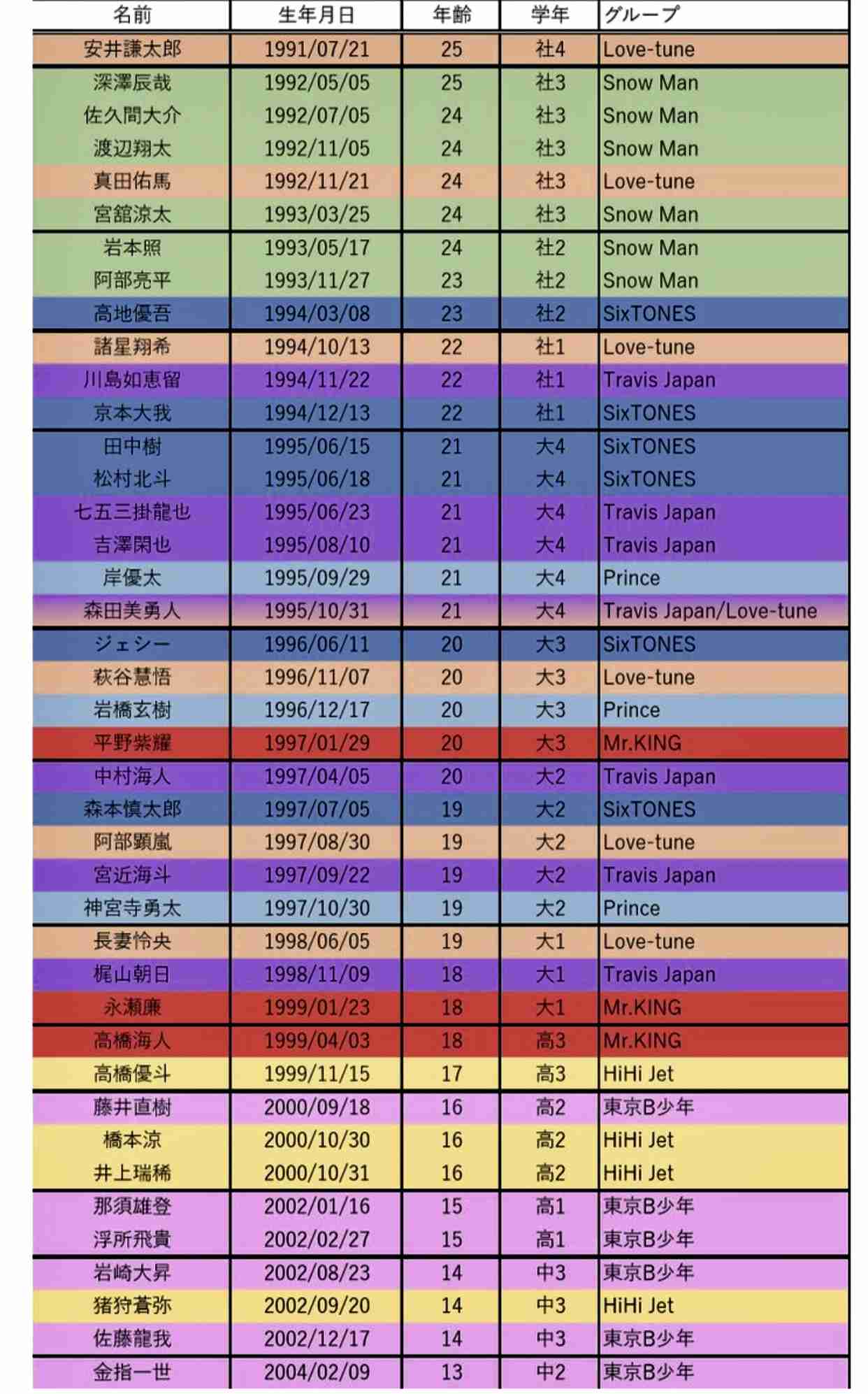 | 名前 | 生年月日 | 年齢 | 学年 | グループ |
|---|---|---|---|---|
| 安井謙太郎 | 1991/07/21 | 25 | 社4 | Love-tune |
| 深澤辰哉 | 1992/05/05 | 25 | 社3 | Snow Man |
| 佐久間大介 | 1992/07/05 | 24 | 社3 | Snow Man |
| 渡辺翔太 | 1992/11/05 | 24 | 社3 | Snow Man |
| 真田佑馬 | 1992/11/21 | 24 | 社3 | Love-tune |
| 宮舘涼太 | 1993/03/25 | 24 | 社3 | Snow Man |
| 岩本照 | 1993/05/17 | 24 | 社2 | Snow Man |
| 阿部亮平 | 1993/11/27 | 23 | 社2 | Snow Man |
| 高地優吾 | 1994/03/08 | 23 | 社2 | SixTONES |
| 諸星翔希 | 1994/10/13 | 22 | 社1 | Love-tune |
| 川島如恵留 | 1994/11/22 | 22 | 社1 | Travis Japan |
| 京本大我 | 1994/12/13 | 22 | 社1 | SixTONES |
| 田中樹 | 1995/06/15 | 21 | 大4 | SixTONES |
| 松村北斗 | 1995/06/18 | 21 | 大4 | SixTONES |
| 七五三掛龍也 | 1995/06/23 | 21 | 大4 | Travis Japan |
| 吉澤閑也 | 1995/08/10 | 21 | 大4 | Travis Japan |
| 岸優太 | 1995/09/29 | 21 | 大4 | Prince |
| 森田美勇人 | 1995/10/31 | 21 | 大4 | Travis Japan/Love-tune |
| ジェシー | 1996/06/11 | 20 | 大3 | SixTONES |
| 萩谷慧悟 | 1996/11/07 | 20 | 大3 | Love-tune |
| 岩橋玄樹 | 1996/12/17 | 20 | 大3 | Prince |
| 平野紫耀 | 1997/01/29 | 20 | 大3 | Mr.KING |
| 中村海人 | 1997/04/05 | 20 | 大2 | Travis Japan |
| 森本慎太郎 | 1997/07/05 | 19 | 大2 | SixTONES |
| 阿部顕嵐 | 1997/08/30 | 19 | 大2 | Love-tune |
| 宮近海斗 | 1997/09/22 | 19 | 大2 | Travis Japan |
| 神宮寺勇太 | 1997/10/30 | 19 | 大2 | Prince |
| 長妻怜央 | 1998/06/05 | 19 | 大1 | Love-tune |
| 梶山朝日 | 1998/11/09 | 18 | 大1 | Travis Japan |
| 永瀬廉 | 1999/01/23 | 18 | 大1 | Mr.KING |
| 高橋海人 | 1999/04/03 | 18 | 高3 | Mr.KING |
| 高橋優斗 | 1999/11/15 | 17 | 高3 | HiHi Jet |
| 藤井直樹 | 2000/09/18 | 16 | 高2 | 東京B少年 |
| 橋本涼 | 2000/10/30 | 16 | 高2 | HiHi Jet |
| 井上瑞稀 | 2000/10/31 | 16 | 高2 | HiHi Jet |
| 那須雄登 | 2002/01/16 | 15 | 高1 | 東京B少年 |
| 浮所飛貴 | 2002/02/27 | 15 | 高1 | 東京B少年 |
| 岩崎大昇 | 2002/08/23 | 14 | 中3 | 東京B少年 |
| 猪狩蒼弥 | 2002/09/20 | 14 | 中3 | HiHi Jet |
| 佐藤龍我 | 2002/12/17 | 14 | 中3 | 東京B少年 |
| 金指一世 | 2004/02/09 | 13 | 中2 | 東京B少年 |